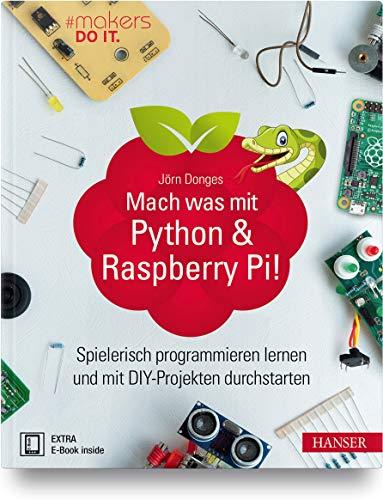 #makers
DO IT.

Jörn Donges

Mach was mit Python & Raspberry Pi!

Spielerisch programmieren lernen und mit DIY-Projekten durchstarten

EXTRA
E-Book inside

HANSER